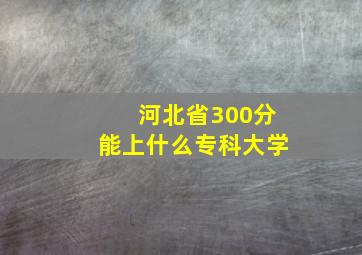 河北省300分
能上什么专科大学